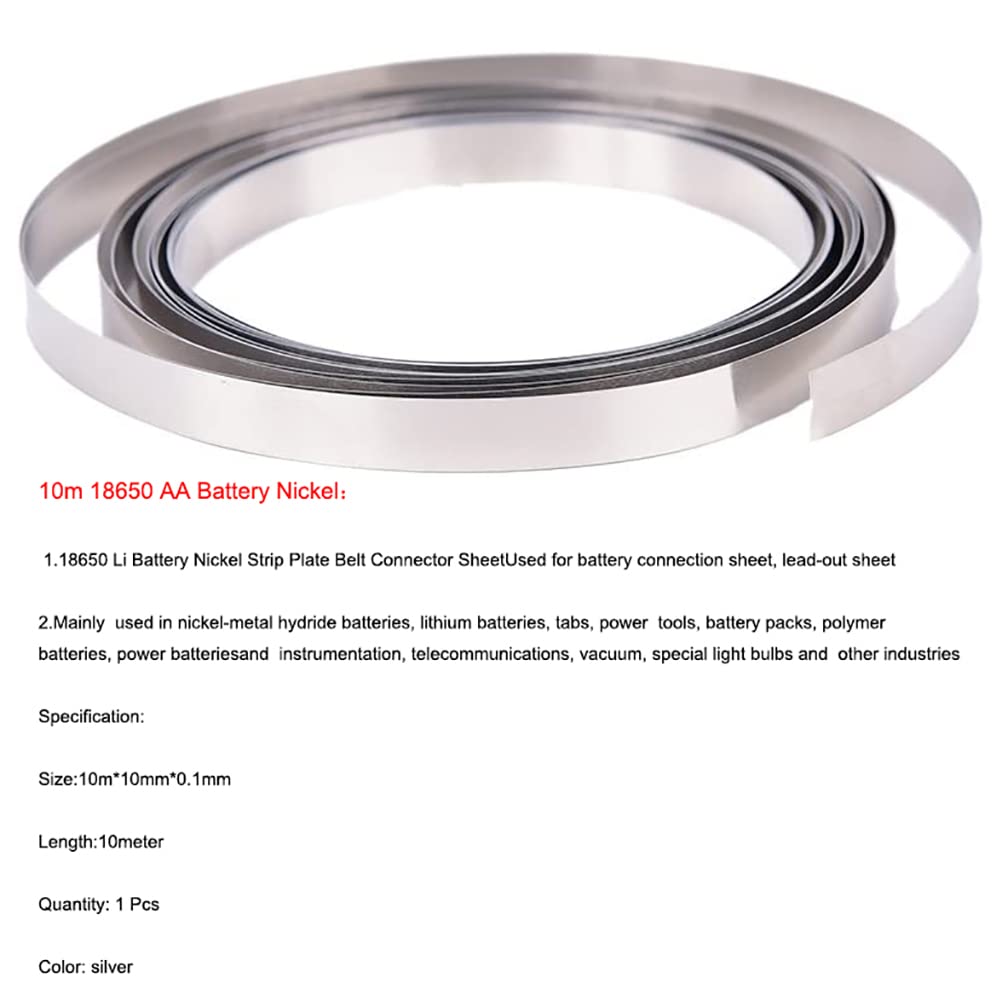 10m 18650 AA Battery Nickel：

1.18650 Li Battery Nickel Strip Plate Belt Connector SheetUsed for battery connection sheet, lead-out sheet

2.Mainly used in nickel-metal hydride batteries, lithium batteries, tabs, power tools, battery packs, polymer batteries, power batteriesand instrumentation, telecommunications, vacuum, special light bulbs and other industries

Specification:

Size:10m*10mm*0.1mm

Length:10meter

Quantity: 1 Pcs

Color: silver